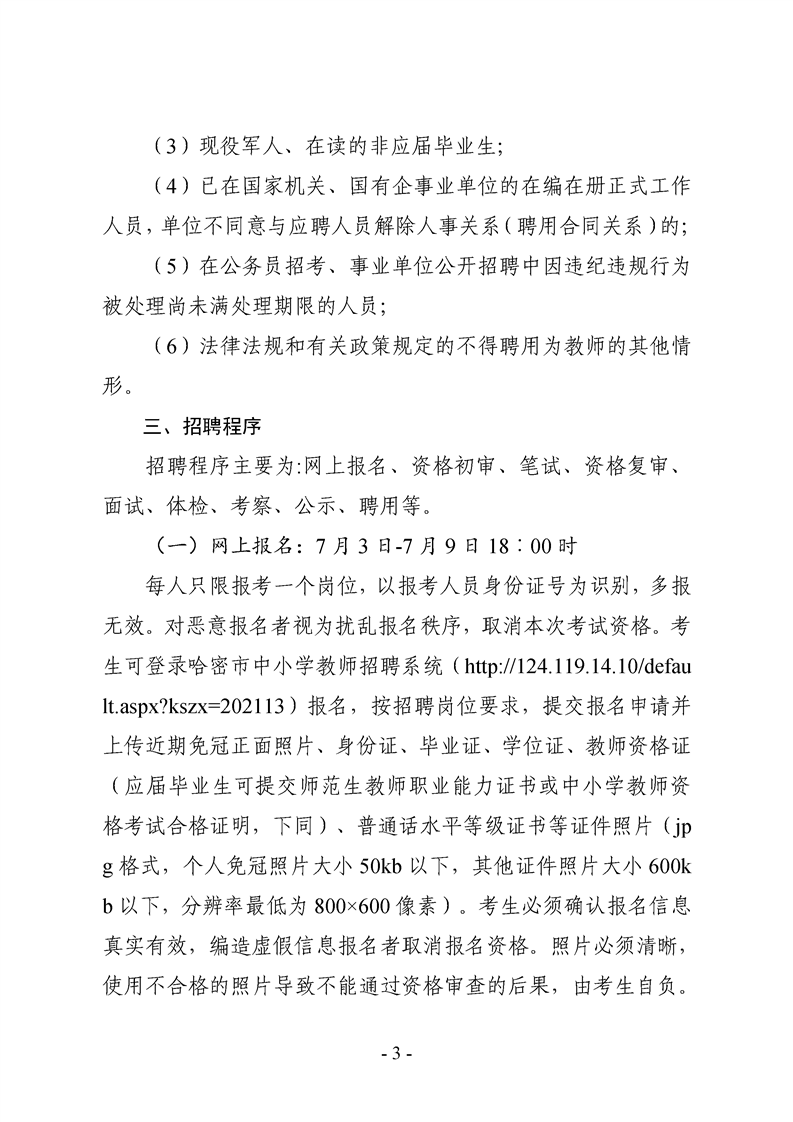 （3）现役军人、在读的非应届毕业生；

（4）已在国家机关、国有企事业单位的在编在册正式工作人员，单位不同意与应聘人员解除人事关系（聘用合同关系）的；

（5）在公务员招考、事业单位公开招聘中因违纪违规行为被处理尚未满处理期限的人员；

（6）法律法规和有关政策规定的不得聘用为教师的其他情形。

三、招聘程序

招聘程序主要为:网上报名、资格初审、笔试、资格复审、面试、体检、考察、公示、聘用等。

（一）网上报名：7月3日-7月9日18：00时

每人只限报考一个岗位，以报考人员身份证号为识别，多报无效。对恶意报名者视为扰乱报名秩序，取消本次考试资格。考生可登录哈密市中小学教师招聘系统（http://124.119.14.10/default.aspx?kszx=202113）报名，按招聘岗位要求，提交报名申请并上传近期免冠正面照片、身份证、毕业证、学位证、教师资格证（应届毕业生可提交师范生教师职业能力证书或中小学教师资格考试合格证明，下同）、普通话水平等级证书等证件照片（jpg格式，个人免冠照片大小50kb以下，其他证件照片大小600kb以下，分辨率最低为800×600像素）。考生必须确认报名信息真实有效，编造虚假信息报名者取消报名资格。照片必须清晰，使用不合格的照片导致不能通过资格审查的后果，由考生自负。

- 3 -